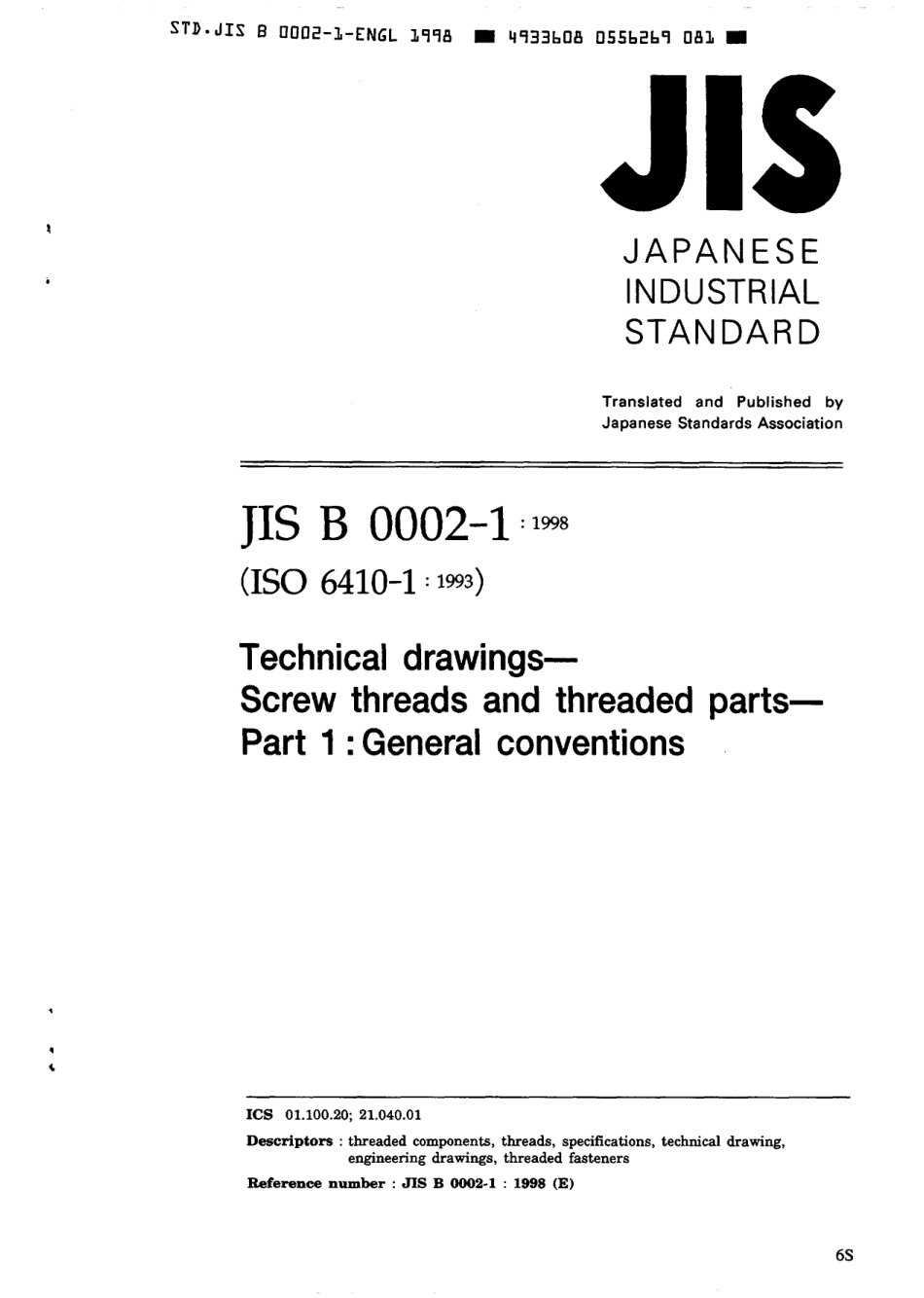 STD.JIS B 0002-1-ENGL 1998 ■ 4933608 0556269 081 ■

JIS

JAPANESE
INDUSTRIAL
STANDARD

Translated and Published by
Japanese Standards Association

JIS B 0002-1 : 1998
(ISO 6410-1 : 1993)

Technical drawings—
Screw threads and threaded parts—
Part 1 : General conventions

ICS 01.100.20; 21.040.01
Descriptors : threaded components, threads, specifications, technical drawing, engineering drawings, threaded fasteners
Reference number : JIS B 0002-1 : 1998 (E)

6S